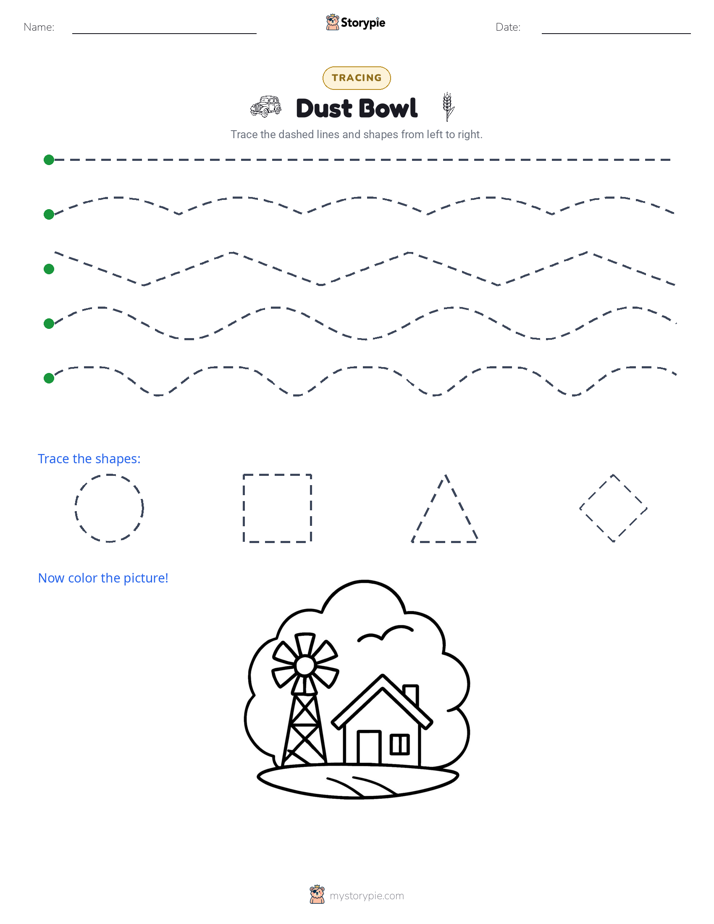 Name: Storypie Date:

TRACING

Dust Bowl

Trace the dashed lines and shapes from left to right.

Trace the shapes:

Now color the picture!

mystorypie.com